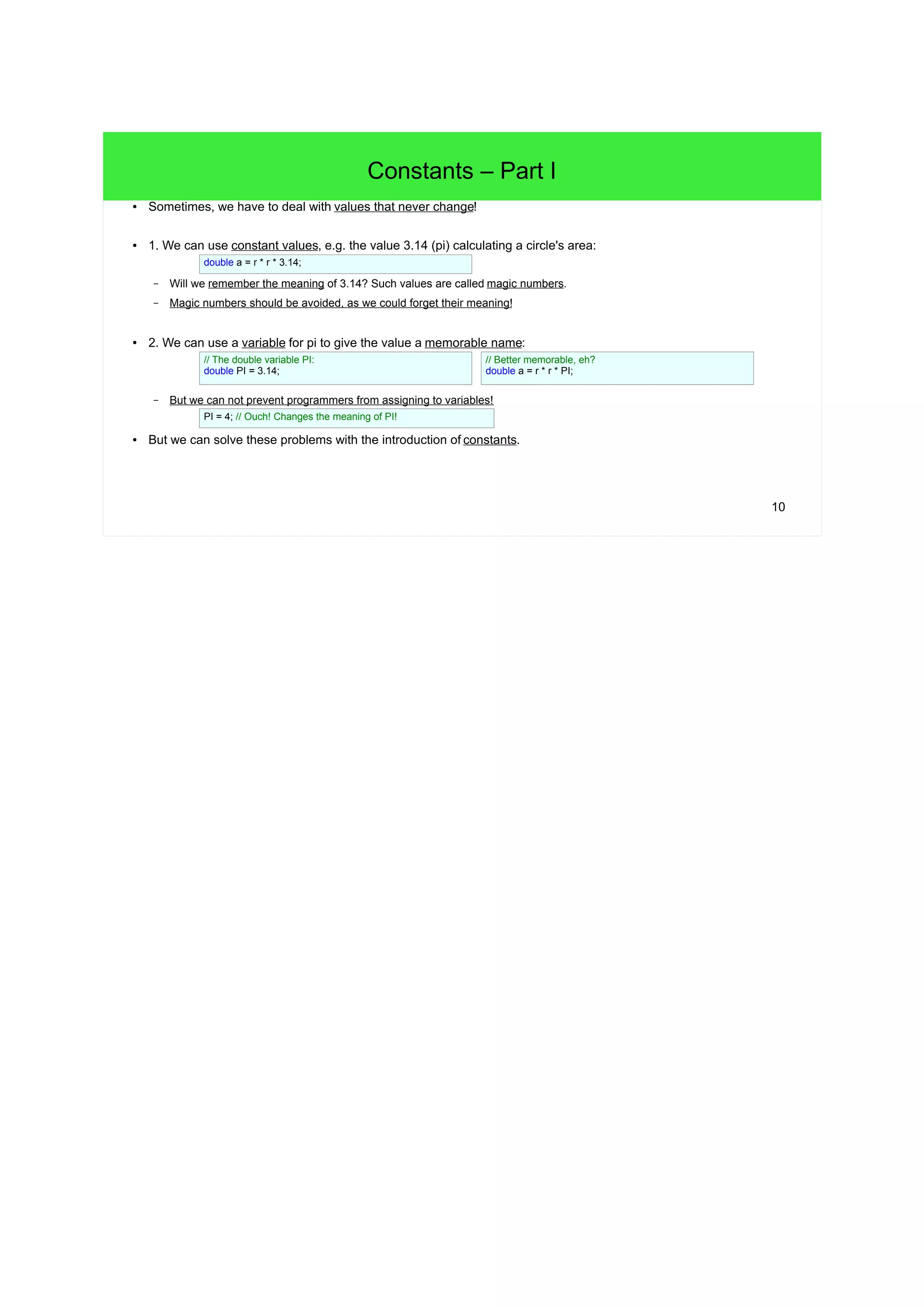 Constants – Part I

• Sometimes, we have to deal with values that never change!

• 1. We can use constant values, e.g. the value 3.14 (pi) calculating a circle's area:

double a = r * r * 3.14;

– Will we remember the meaning of 3.14? Such values are called magic numbers.

– Magic numbers should be avoided, as we could forget their meaning!

• 2. We can use a variable for pi to give the value a memorable name:

// The double variable PI:
double PI = 3.14;

// Better memorable, eh?
double a = r * r * PI;

– But we can not prevent programmers from assigning to variables!

PI = 4; // Ouch! Changes the meaning of PI!

• But we can solve these problems with the introduction of constants.

10